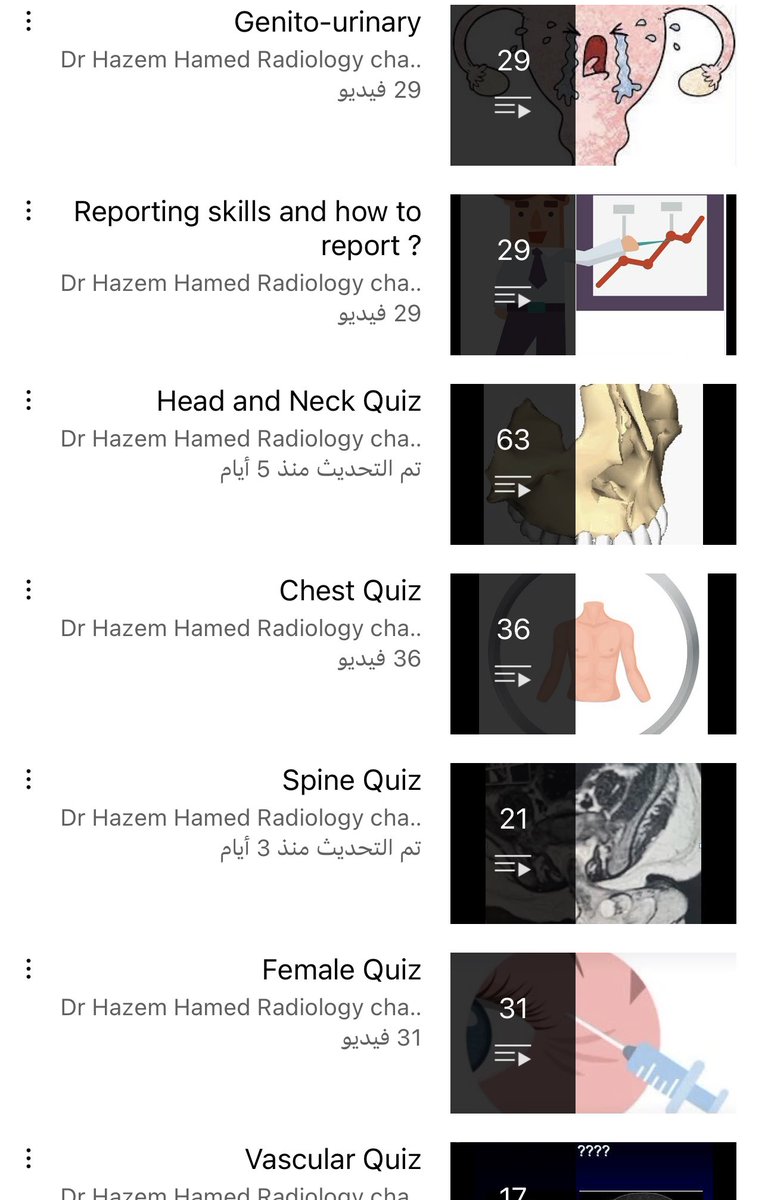 Genito-urinary
Dr Hazem Hamed Radiology cha..
29 فيديو
29

Reporting skills and how to report ?
Dr Hazem Hamed Radiology cha..
29 فيديو
29

Head and Neck Quiz
Dr Hazem Hamed Radiology cha..
تم التحديث منذ 5 أيام
63

Chest Quiz
Dr Hazem Hamed Radiology cha..
36 فيديو
36

Spine Quiz
Dr Hazem Hamed Radiology cha..
تم التحديث منذ 3 أيام
21

Female Quiz
Dr Hazem Hamed Radiology cha..
31 فيديو
31

Vascular Quiz
Dr Hazem Hamed Radiology cha..
????
17